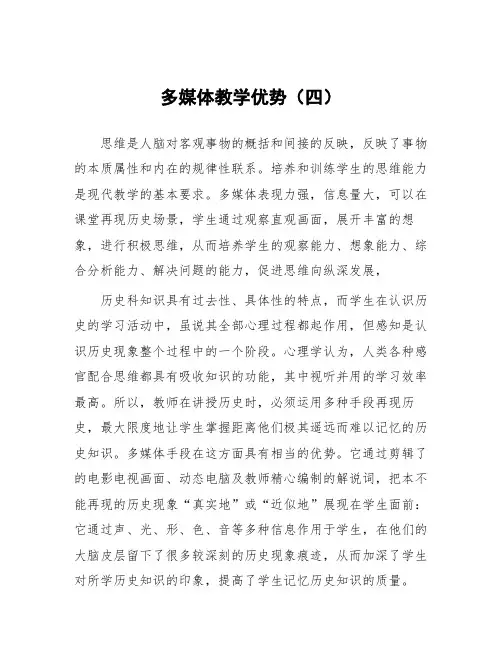 多媒体教学优势（四）

思维是人脑对客观事物的概括和间接的反映，反映了事物的本质属性和内在的规律性联系。培养和训练学生的思维能力是现代教学的基本要求。多媒体表现力强，信息量大，可以在课堂再现历史场景，学生通过观察直观画面，展开丰富的想象，进行积极思维，从而培养学生的观察能力、想象能力、综合分析能力、解决问题的能力，促进思维向纵深发展，

历史科知识具有过去性、具体性的特点，而学生在认识历史的学习活动中，虽说其全部心理过程都起作用，但感知是认识历史现象整个过程中的一个阶段。心理学认为，人类各种感官配合思维都具有吸收知识的功能，其中视听并用的学习效率最高。所以，教师在讲授历史时，必须运用多种手段再现历史，最大限度地让学生掌握距离他们极其遥远而难以记忆的历史知识。多媒体手段在这方面具有相当的优势。它通过剪辑了的电影电视画面、动态电脑及教师精心编制的解说词，把本不能再现的历史现象“真实地”或“近似地”展现在学生面前：它通过声、光、形、色、音等多种信息作用于学生，在他们的大脑皮层留下了很多较深刻的历史现象痕迹，从而加深了学生对所学历史知识的印象，提高了学生记忆历史知识的质量。